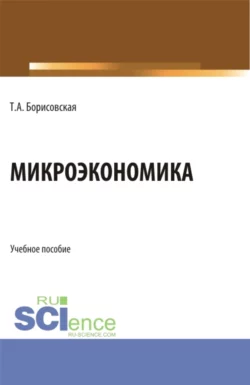 Т.А. Борисовская

МИКРОЭКОНОМИКА

Учебное пособие

RU
SCIence
RU-SCIENCE.COM